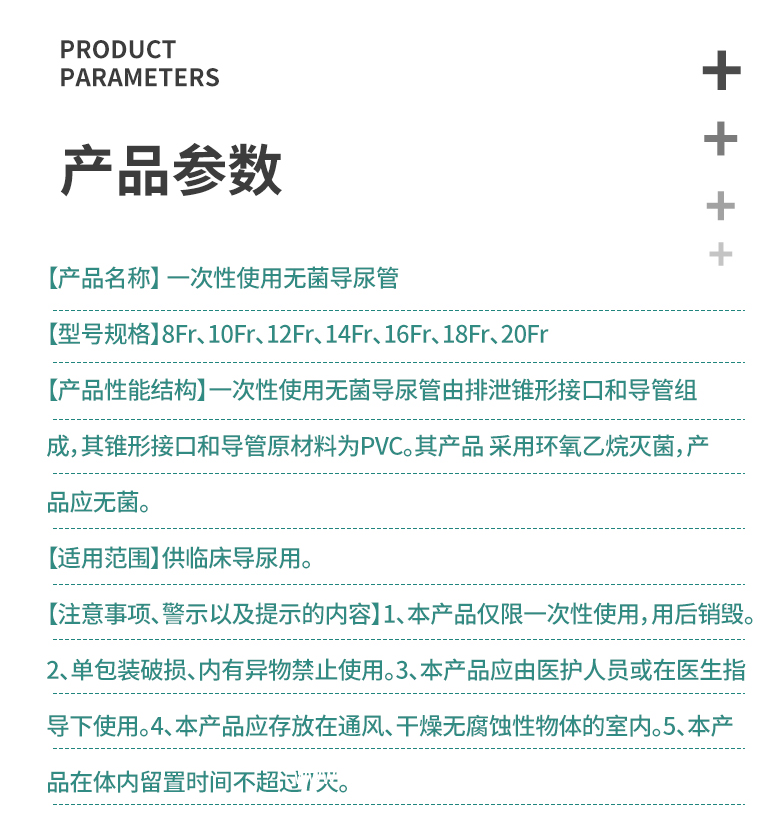 PRODUCT
PARAMETERS

产品参数

【产品名称】一次性使用无菌导尿管

【型号规格】8Fr、10Fr、12Fr、14Fr、16Fr、18Fr、20Fr

【产品性能结构】一次性使用无菌导尿管由排泄锥形接口和导管组成，其锥形接口和导管原材料为PVC。其产品 采用环氧乙烷灭菌，产品应无菌。

【适用范围】供临床导尿用。

【注意事项、警示以及提示的内容】1、本产品仅限一次性使用，用后销毁。2、单包装破损、内有异物禁止使用。3、本产品应由医护人员或在医生指导下使用。4、本产品应存放在通风、干燥无腐蚀性物体的室内。5、本产品在体内留置时间不超过7天。